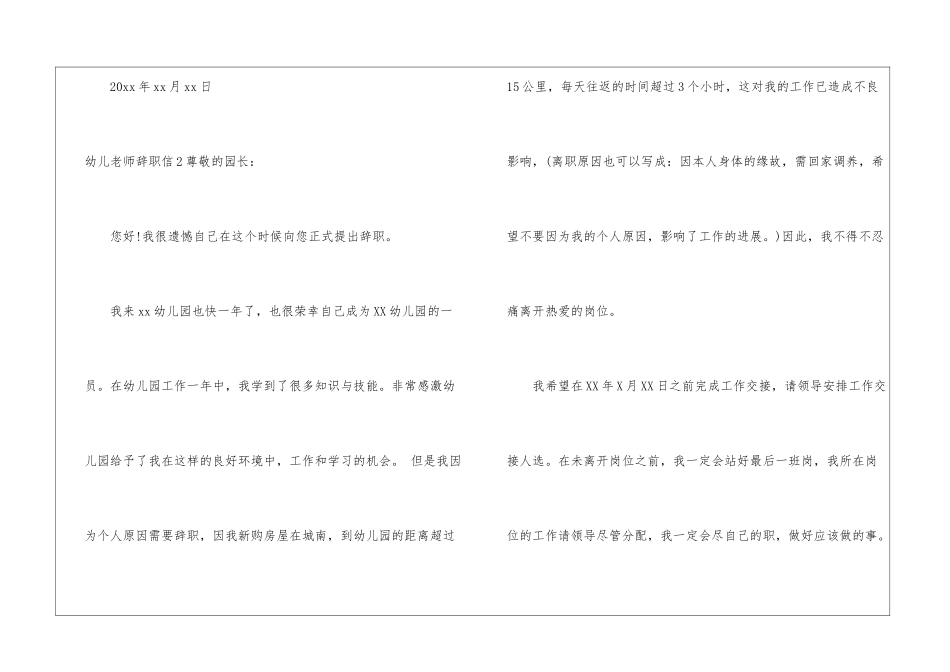 20xx年xx月xx日

幼儿老师辞职信2尊敬的园长：

您好!我很遗憾自己在这个时候向您正式提出辞职。

我来xx幼儿园也快一年了，也很荣幸自己成为XX幼儿园的一员。在幼儿园工作一年中，我学到了很多知识与技能。非常感激幼儿园给予了我在这样的良好环境中，工作和学习的机会。 但是我因为个人原因需要辞职，因我新购房屋在城南，到幼儿园的距离超过15公里，每天往返的时间超过3个小时，这对我的工作已造成不良影响，(离职原因也可以写成：因本人身体的缘故，需回家调养，希望不要因为我的个人原因，影响了工作的进展。)因此，我不得不忍痛离开热爱的岗位。

我希望在XX年X月XX日之前完成工作交接，请领导安排工作交接人选。在未离开岗位之前，我一定会站好最后一班岗，我所在岗位的工作请领导尽管分配，我一定会尽自己的职，做好应该做的事。